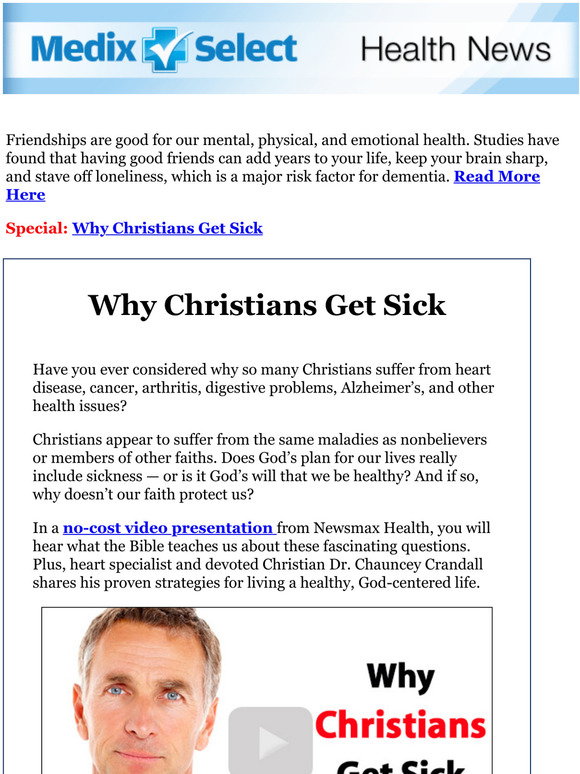 Medix Select Health News

Friendships are good for our mental, physical, and emotional health. Studies have found that having good friends can add years to your life, keep your brain sharp, and stave off loneliness, which is a major risk factor for dementia. Read More Here

Special: Why Christians Get Sick

Why Christians Get Sick

Have you ever considered why so many Christians suffer from heart disease, cancer, arthritis, digestive problems, Alzheimer's, and other health issues?

Christians appear to suffer from the same maladies as nonbelievers or members of other faiths. Does God's plan for our lives really include sickness — or is it God's will that we be healthy? And if so, why doesn't our faith protect us?

In a no-cost video presentation from Newsmax Health, you will hear what the Bible teaches us about these fascinating questions. Plus, heart specialist and devoted Christian Dr. Chauncey Crandall shares his proven strategies for living a healthy, God-centered life.

Why Christians Get Sick